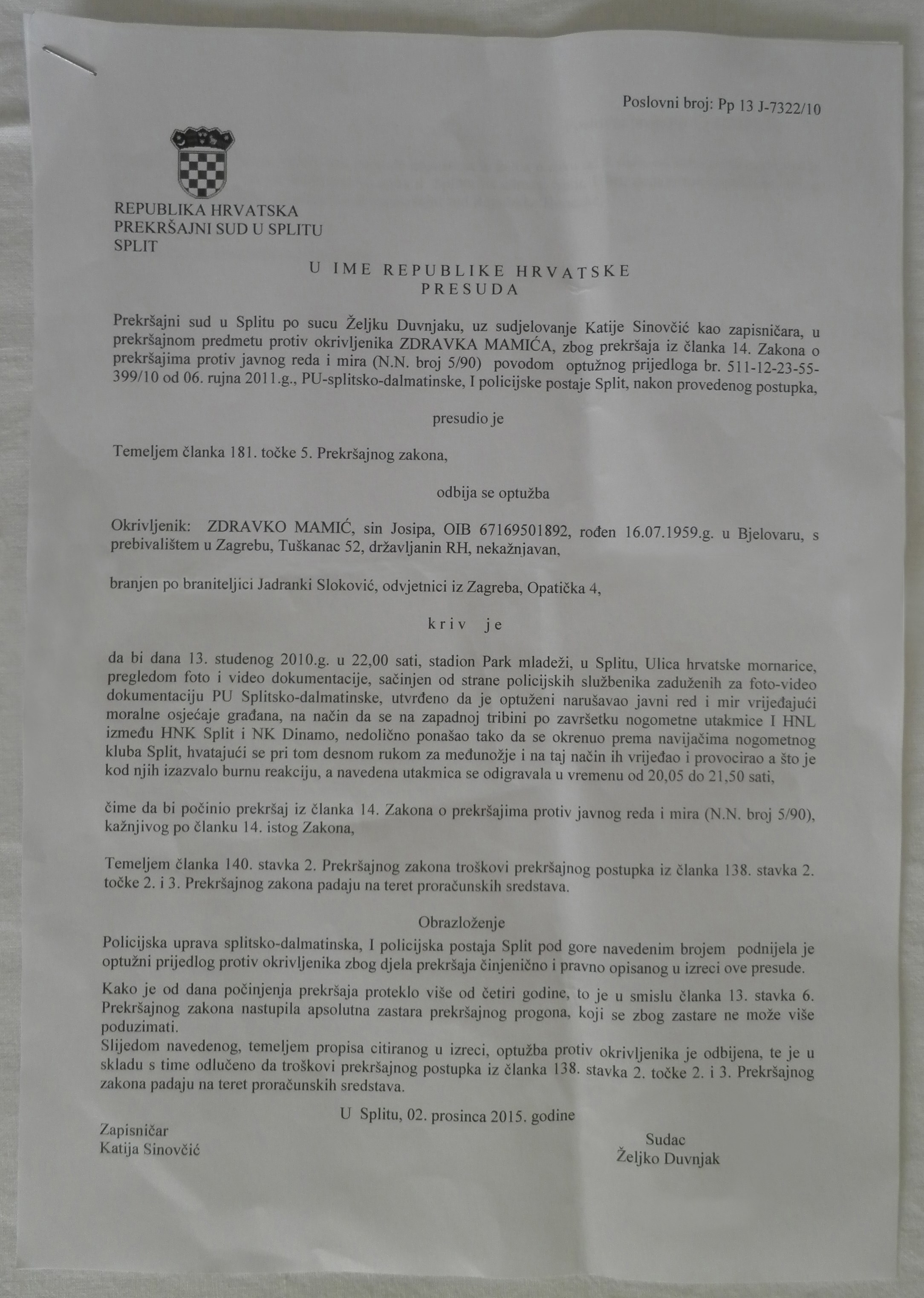 Poslovni broj: Pp 13 J-7322/10

REPUBLIKA HRVATSKA
PREKRŠAJNI SUD U SPLITU
SPLIT

U IME REPUBLIKE HRVATSKE
PRESUDA

Prekršajni sud u Splitu po sucu Željku Duvnjaku, uz sudjelovanje Katije Sinovčić kao zapisničara, u prekršajnom predmetu protiv okrivljenika ZDRAVKA MAMIĆA, zbog prekršaja iz članka 14. Zakona o prekršajima protiv javnog reda i mira (N.N. broj 5/90) povodom optužnog prijedloga br. 511-12-23-55-399/10 od 06. rujna 2011.g., PU-splitsko-dalmatinske, I policijske postaje Split, nakon provedenog postupka,

presudio je

Temeljem članka 181. točke 5. Prekršajnog zakona,

odbija se optužba

Okrivljenik: ZDRAVKO MAMIĆ, sin Josipa, OIB 67169501892, rođen 16.07.1959.g. u Bjelovaru, s prebivalištem u Zagrebu, Tuškanac 52, državljanin RH, nekažnjavan,

branjen po braniteljici Jadranki Sloković, odvjetnici iz Zagreba, Opatička 4,

kriv je

da bi dana 13. studenog 2010.g. u 22,00 sati, stadion Park mladeži, u Splitu, Ulica hrvatske mornarice, pregledom foto i video dokumentacije, sačinjen od strane policijskih službenika zaduženih za foto-video dokumentaciju PU Splitsko-dalmatinske, utvrđeno da je optuženi narušavao javni red i mir vrijeđajući moralne osjećaje građana, na način da se na zapadnoj tribini po završetku nogometne utakmice I HNL između HNK Split i NK Dinamo, nedolično ponašao tako da se okrenuo prema navijačima nogometnog kluba Split, hvatajući se pri tom desnom rukom za međunožje i na taj način ih vrijeđao i provocirao a što je kod njih izazvalo burnu reakciju, a navedena utakmica se odigravala u vremenu od 20,05 do 21,50 sati,

čime da bi počinio prekršaj iz članka 14. Zakona o prekršajima protiv javnog reda i mira (N.N. broj 5/90), kažnjivog po članku 14. istog Zakona,

Temeljem članka 140. stavka 2. Prekršajnog zakona troškovi prekršajnog postupka iz članka 138. stavka 2. točke 2. i 3. Prekršajnog zakona padaju na teret proračunskih sredstava.

Obrazloženje
Policijska uprava splitsko-dalmatinska, I policijska postaja Split pod gore navedenim brojem podnijela je optužni prijedlog protiv okrivljenika zbog djela prekršaja činjenično i pravno opisanog u izreci ove presude.

Kako je od dana počinjenja prekršaja proteklo više od četiri godine, to je u smislu članka 13. stavka 6. Prekršajnog zakona nastupila apsolutna zastara prekršajnog progona, koji se zbog zastare ne može više poduzimati.
Slijedom navedenog, temeljem propisa citiranog u izreci, optužba protiv okrivljenika je odbijena, te je u skladu s time odlučeno da troškovi prekršajnog postupka iz članka 138. stavka 2. točke 2. i 3. Prekršajnog zakona padaju na teret proračunskih sredstava.

U Splitu, 02. prosinca 2015. godine

Zapisničar
Katija Sinovčić

Sudac
Željko Duvnjak